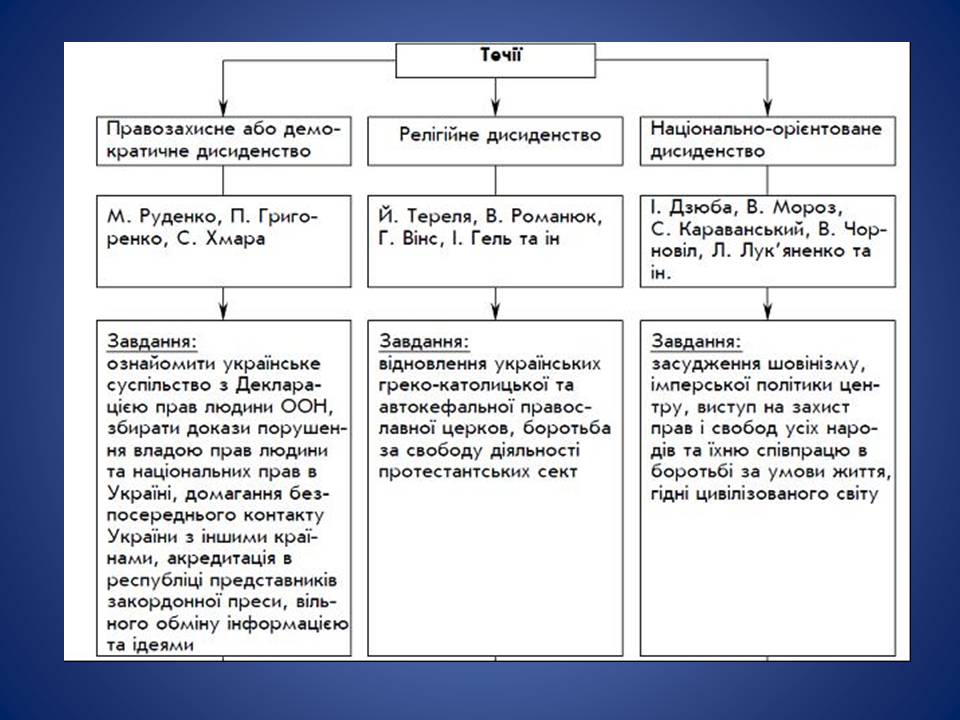 Течії

Правозахисне або демократичне дисиденство

М. Руденко, П. Григоренко, С. Хмара

Завдання:
ознайомити українське суспільство з Декларацією прав людини ООН, збирати докази порушення владою прав людини та національних прав в Україні, домагання безпосереднього контакту України з іншими країнами, акредитація в республіці представників закордонної преси, вільного обміну інформацією та ідеями

Релігійне дисиденство

Й. Тереля, В. Романюк, Г. Вінс, І. Гель та ін

Завдання:
відновлення українських греко-католицької та автокефальної православної церков, боротьба за свободу діяльності протестантських сект

Національно-орієнтоване дисиденство

І. Дзюба, В. Мороз, С. Караванський, В. Чорновіл, Л. Лук'яненко та ін.

Завдання:
засудження шовінізму, імперської політики центру, виступ на захист прав і свобод усіх народів та їхню співпрацю в боротьбі за умови життя, гідні цивілізованого світу